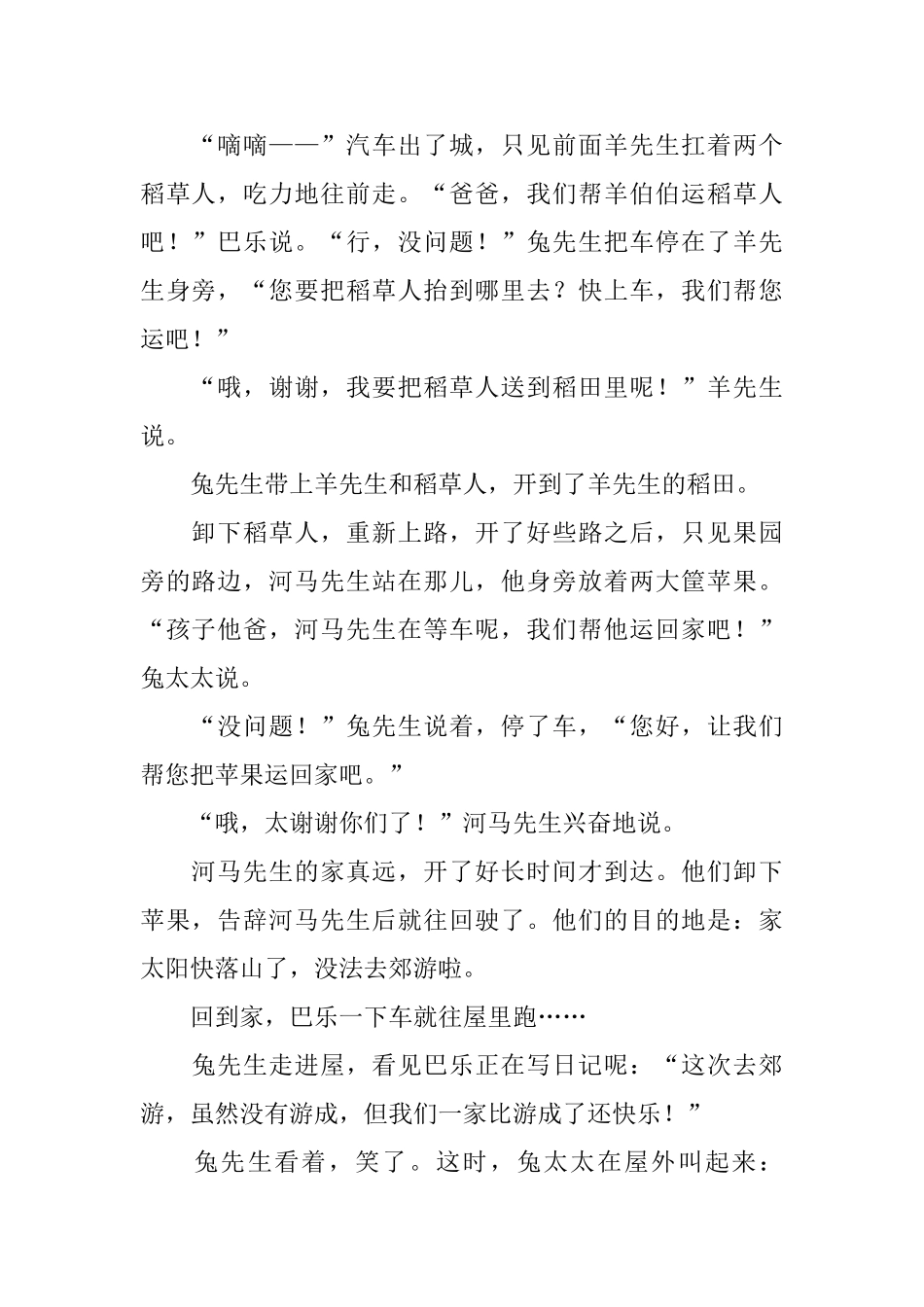 “嘀嘀——”汽车出了城，只见前面羊先生扛着两个稻草人，吃力地往前走。“爸爸，我们帮羊伯伯运稻草人吧！”巴乐说。“行，没问题！”兔先生把车停在了羊先生身旁，“您要把稻草人抬到哪里去？快上车，我们帮您运吧！”

“哦，谢谢，我要把稻草人送到稻田里呢！”羊先生说。

兔先生带上羊先生和稻草人，开到了羊先生的稻田。

卸下稻草人，重新上路，开了好些路之后，只见果园旁的路边，河马先生站在那儿，他身旁放着两大筐苹果。“孩子他爸，河马先生在等车呢，我们帮他运回家吧！”兔太太说。

“没问题！”兔先生说着，停了车，“您好，让我们帮您把苹果运回家吧。”

“哦，太谢谢你们了！”河马先生兴奋地说。

河马先生的家真远，开了好长时间才到达。他们卸下苹果，告辞河马先生后就往回驶了。他们的目的地是：家太阳快落山了，没法去郊游啦。

回到家，巴乐一下车就往屋里跑……

兔先生走进屋，看见巴乐正在写日记呢：“这次去郊游，虽然没有游成，但我们一家比游成了还快乐！”

兔先生看着，笑了。这时，兔太太在屋外叫起来：